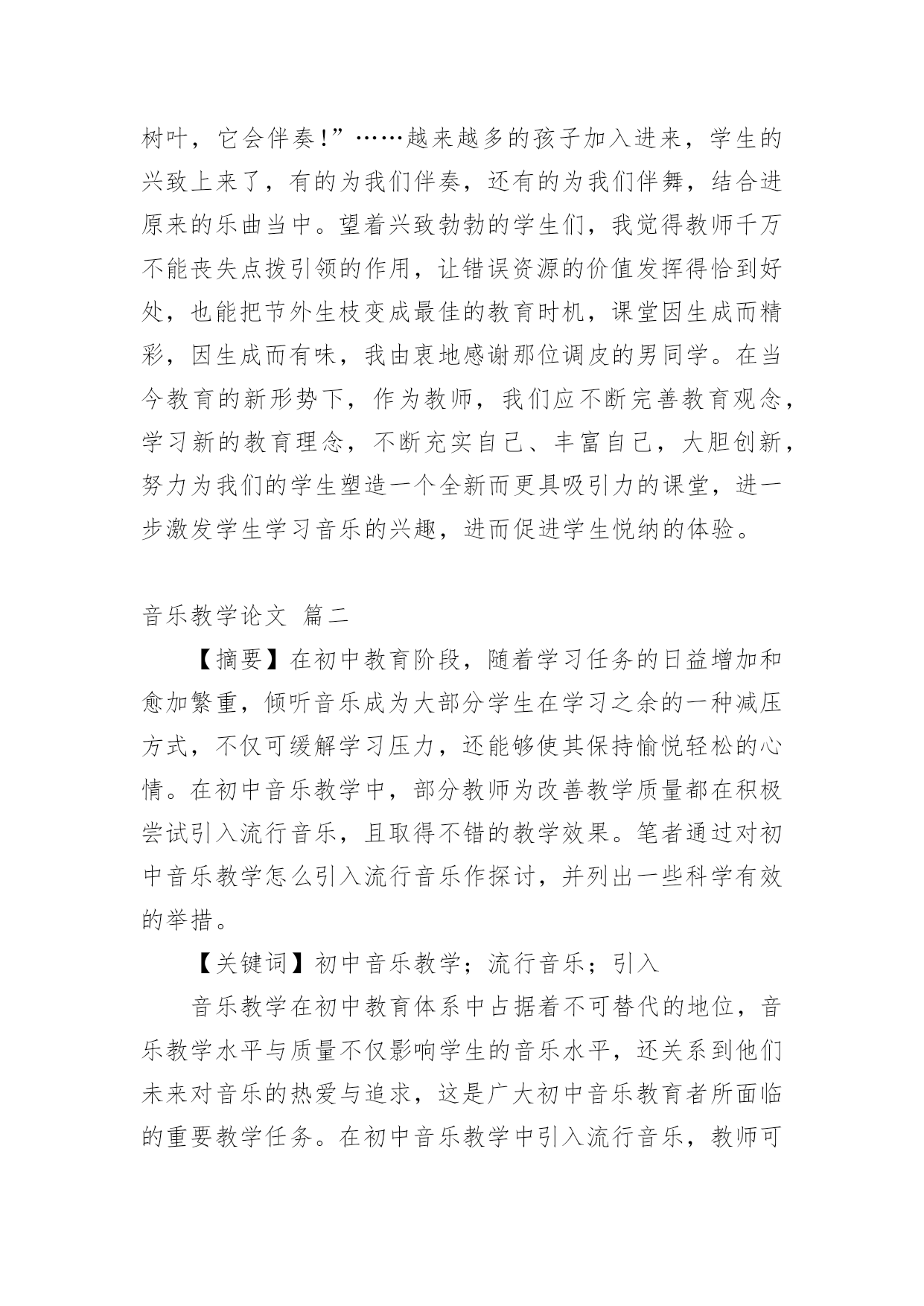 树叶，它会伴奏!”……越来越多的孩子加入进来，学生的兴致上来了，有的为我们伴奏，还有的为我们伴舞，结合进原来的乐曲当中。望着兴致勃勃的学生们，我觉得教师千万不能丧失点拨引领的作用，让错误资源的价值发挥得恰到好处，也能把节外生枝变成最佳的教育时机，课堂因生成而精彩，因生成而有味，我由衷地感谢那位调皮的男同学。在当今教育的新形势下，作为教师，我们应不断完善教育观念，学习新的教育理念，不断充实自己、丰富自己，大胆创新，努力为我们的学生塑造一个全新而更具吸引力的课堂，进一步激发学生学习音乐的兴趣，进而促进学生悦纳的体验。

音乐教学论文 篇二

【摘要】在初中教育阶段，随着学习任务的日益增加和愈加繁重，倾听音乐成为大部分学生在学习之余的一种减压方式，不仅可缓解学习压力，还能够使其保持愉悦轻松的心情。在初中音乐教学中，部分教师为改善教学质量都在积极尝试引入流行音乐，且取得不错的教学效果。笔者通过对初中音乐教学怎么引入流行音乐作探讨，并列出一些科学有效的举措。

【关键词】初中音乐教学；流行音乐；引入

音乐教学在初中教育体系中占据着不可替代的地位，音乐教学水平与质量不仅影响学生的音乐水平，还关系到他们未来对音乐的热爱与追求，这是广大初中音乐教育者所面临的重要教学任务。在初中音乐教学中引入流行音乐，教师可